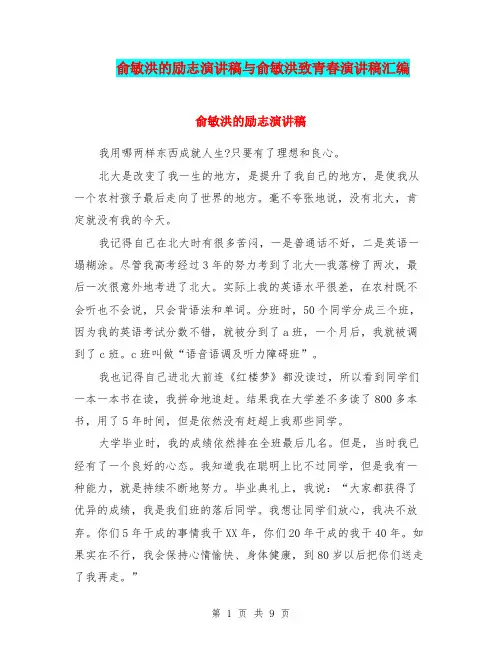 俞敏洪的励志演讲稿与俞敏洪致青春演讲稿汇编

俞敏洪的励志演讲稿

我用哪两样东西成就人生?只要有了理想和良心。

北大是改变了我一生的地方，是提升了我自己的地方，是使我从一个农村孩子最后走向了世界的地方。毫不夸张地说，没有北大，肯定就没有我的今天。

我记得自己在北大时有很多苦闷，一是普通话不好，二是英语一塌糊涂。尽管我高考经过3年的努力考到了北大—我落榜了两次，最后一次很意外地考进了北大。实际上我的英语水平很差，在农村既不会听也不会说，只会背语法和单词。分班时，50个同学分成三个班，因为我的英语考试分数不错，就被分到了a班，一个月后，我就被调到了c班。c班叫做“语音语调及听力障碍班”。

我也记得自己进北大前连《红楼梦》都没读过，所以看到同学们一本一本书在读，我拼命地追赶。结果我在大学差不多读了800多本书，用了5年时间，但是依然没有赶超上我那些同学。

大学毕业时，我的成绩依然排在全班最后几名。但是，当时我已经有了一个良好的心态。我知道我在聪明上比不过同学，但是我有一种能力，就是持续不断地努力。毕业典礼上，我说：“大家都获得了优异的成绩，我是我们班的落后同学。我想让同学们放心，我决不放弃。你们5年干成的事情我干XX年，你们20年干成的我干40年。如果实在不行，我会保持心情愉快、身体健康，到80岁以后把你们送走了我再走。”

第 1 页 共 9 页